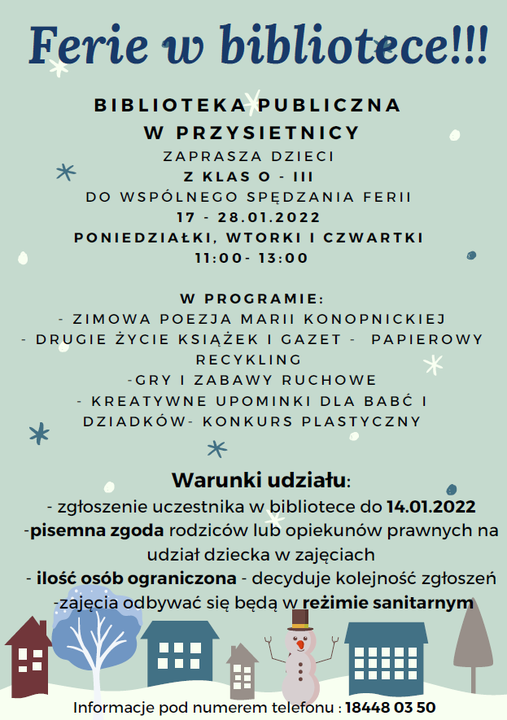 Ferie w bibliotece!!!

BIBLIOTEKA PUBLICZNA
W PRZYSIETNICY
ZAPRASZA DZIECI
Z KLAS O - III
DO WSPÓLNEGO SPĘDZANIA FERII
17 - 28.01.2022
PONIEDZIAŁKI, WTORKI I CZWARTKI
11:00- 13:00

W PROGRAMIE:
- ZIMOWA POEZJA MARII KONOPNICKIEJ
- DRUGIE ŻYCIE KSIĄŻEK I GAZET - PAPIEROWY RECYKLING
-GRY I ZABAWY RUCHOWE
- KREATYWNE UPOMINKI DLA BABĆ I DZIADKÓW- KONKURS PLASTYCZNY

Warunki udziału:
- zgłoszenie uczestnika w bibliotece do 14.01.2022
-pisemna zgoda rodziców lub opiekunów prawnych na udział dziecka w zajęciach
- ilość osób ograniczona - decyduje kolejność zgłoszeń
-zajęcia odbywać się będą w reżimie sanitarnym

Informacje pod numerem telefonu : 18448 03 50